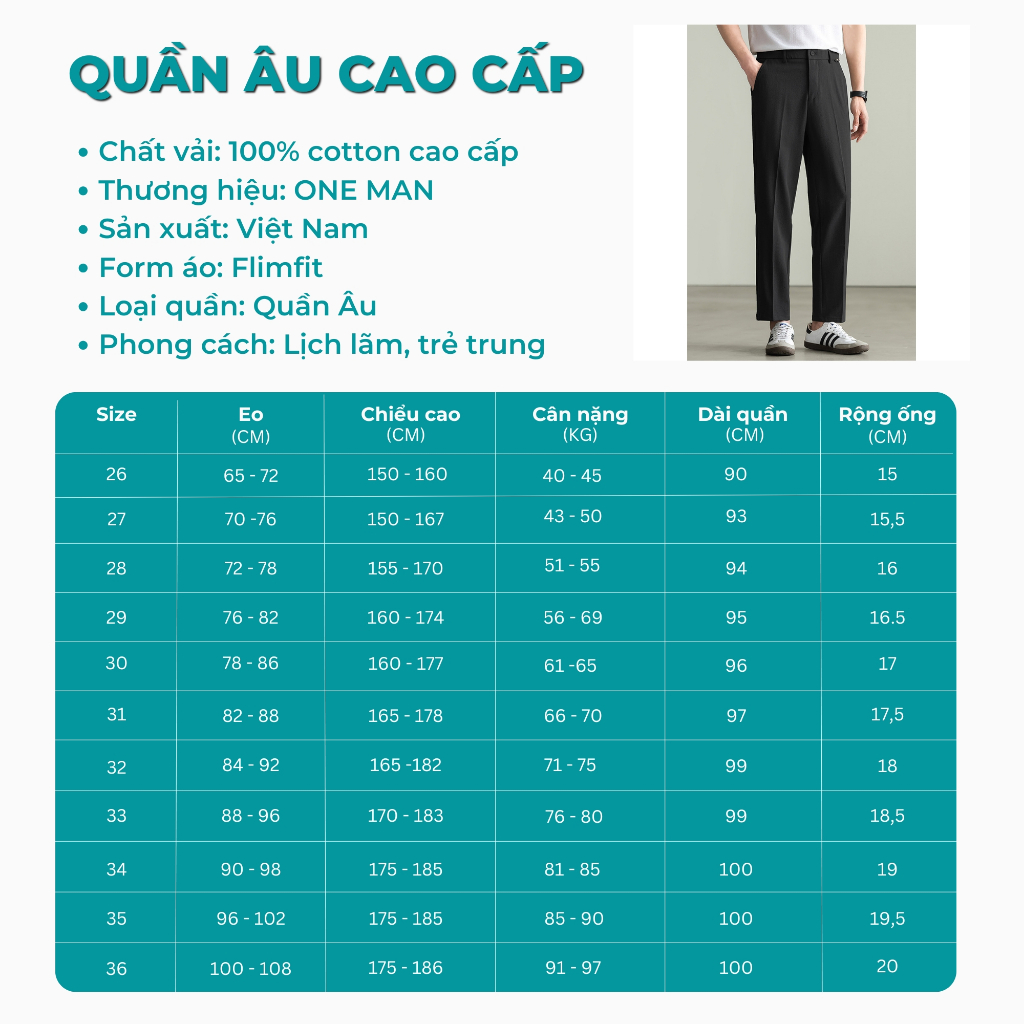 QUẦN ÂU CAO CẤP

• Chất vải: 100% cotton cao cấp
• Thương hiệu: ONE MAN
• Sản xuất: Việt Nam
• Form áo: Flimfit
• Loại quần: Quần Âu
• Phong cách: Lịch lãm, trẻ trung

| Size | Eo (CM) | Chiều cao (CM) | Cân nặng (KG) | Dài quần (CM) | Rộng ống (CM) |
|---|---|---|---|---|---|
| 26 | 65 - 72 | 150 - 160 | 40 - 45 | 90 | 15 |
| 27 | 70 -76 | 150 - 167 | 43 - 50 | 93 | 15,5 |
| 28 | 72 - 78 | 155 - 170 | 51 - 55 | 94 | 16 |
| 29 | 76 - 82 | 160 - 174 | 56 - 69 | 95 | 16.5 |
| 30 | 78 - 86 | 160 - 177 | 61 -65 | 96 | 17 |
| 31 | 82 - 88 | 165 - 178 | 66 - 70 | 97 | 17,5 |
| 32 | 84 - 92 | 165 -182 | 71 - 75 | 99 | 18 |
| 33 | 88 - 96 | 170 - 183 | 76 - 80 | 99 | 18,5 |
| 34 | 90 - 98 | 175 - 185 | 81 - 85 | 100 | 19 |
| 35 | 96 - 102 | 175 - 185 | 85 - 90 | 100 | 19,5 |
| 36 | 100 - 108 | 175 - 186 | 91 - 97 | 100 | 20 |